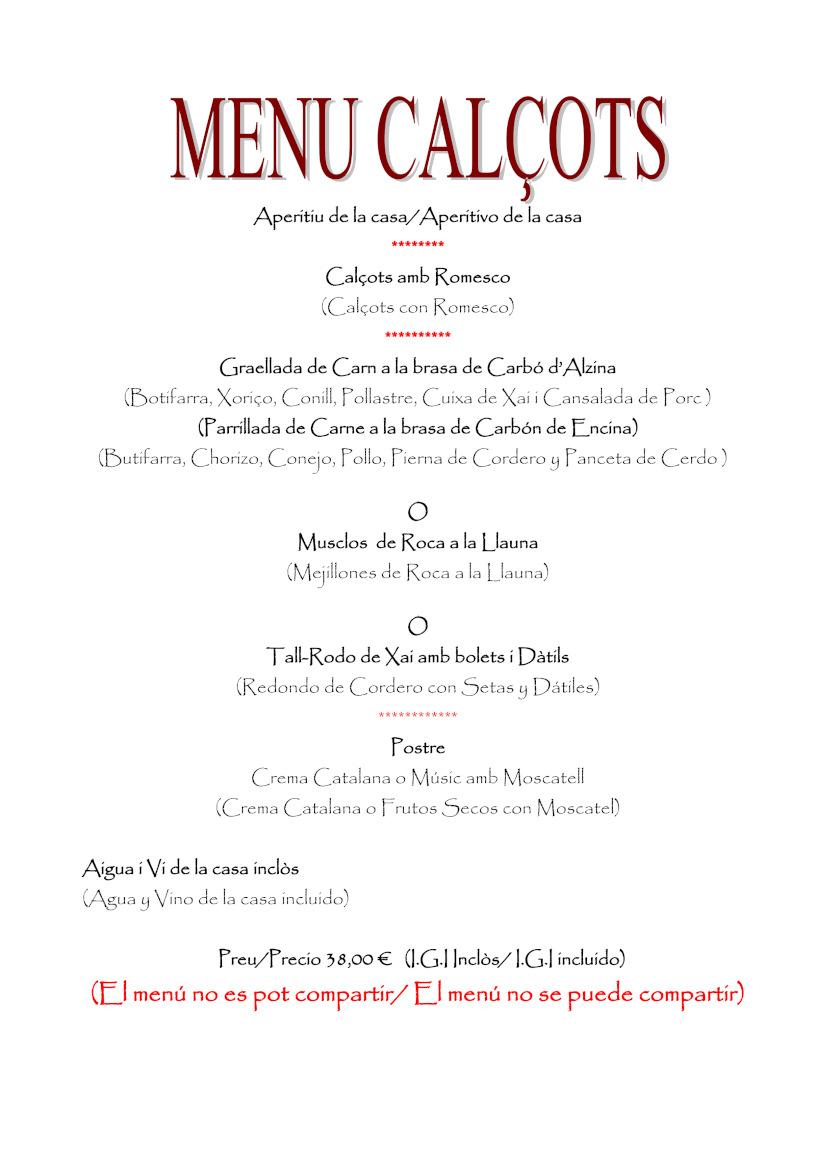 MENU CALÇOTS

Aperitiu de la casa/Aperitivo de la casa

********

Calçots amb Romesco

(Calçots con Romesco)

**********

Graellada de Carn a la brasa de Carbó d'Alzina

(Botifarra, Xoriço, Conill, Pollastre, Cuixa de Xai i Cansalada de Porc )

(Parrillada de Carne a la brasa de Carbón de Encina)

(Butifarra, Chorizo, Conejo, Pollo, Pierna de Cordero y Panceta de Cerdo )

O

Musclos de Roca a la Llauna

(Mejillones de Roca a la Llauna)

O

Tall-Rodo de Xai amb bolets i Dàtils

(Redondo de Cordero con Setas y Dátiles)

************

Postre

Crema Catalana o Músic amb Moscatell

(Crema Catalana o Frutos Secos con Moscatel)

Aigua i Vi de la casa inclòs

(Agua y Vino de la casa incluido)

Preu/Precio 38,00 € (I.G.I Inclòs/ I.G.I incluido)

(El menú no es pot compartir/ El menú no se puede compartir)